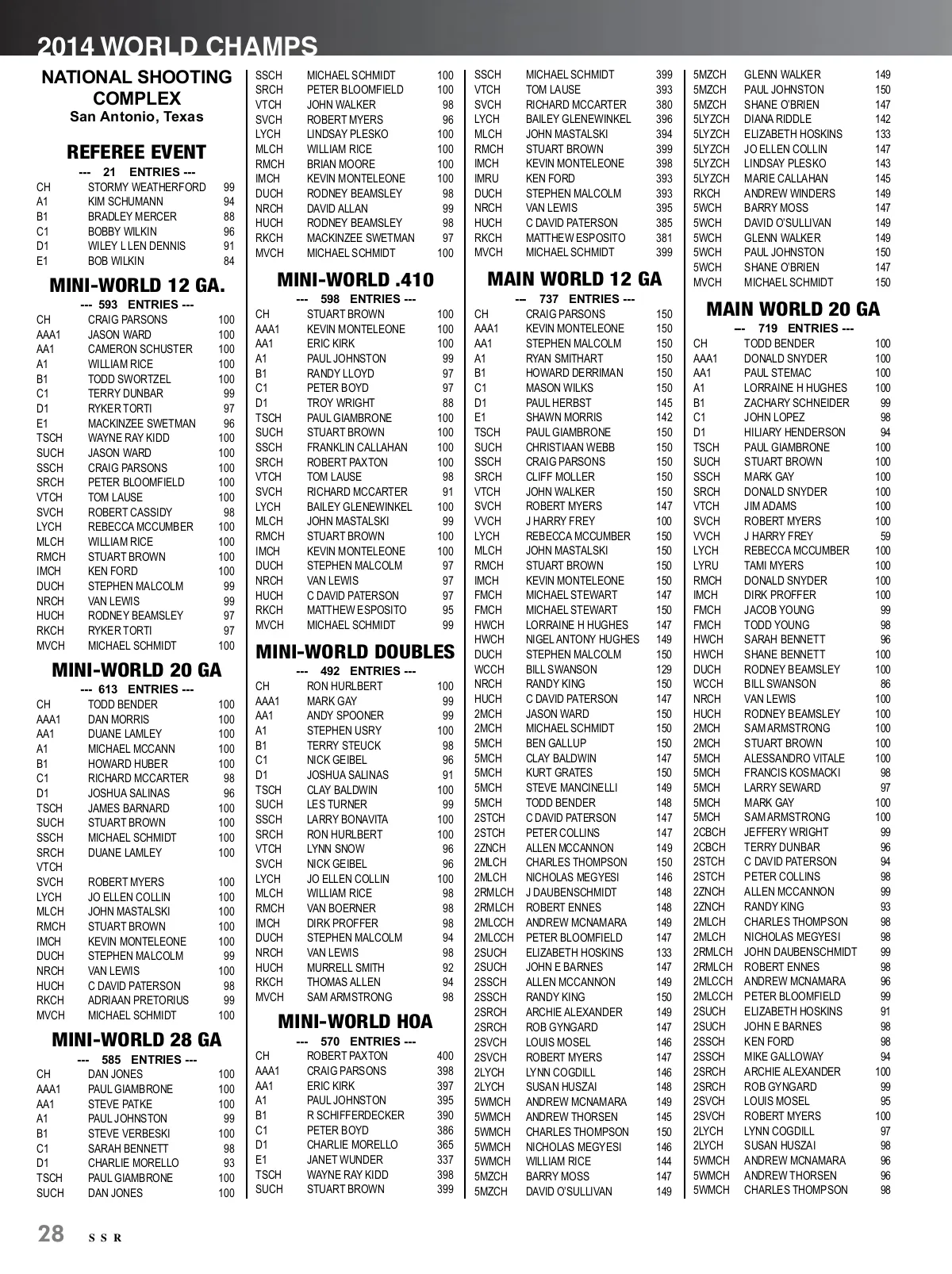 2014 WORLD CHAMPS

NATIONAL SHOOTING COMPLEX
San Antonio, Texas

REFEREE EVENT
--- 21 ENTRIES ---

| | | |
|---|---|---|
| CH | STORMY WEATHERFORD | 99 |
| A1 | KIM SCHUMANN | 94 |
| B1 | BRADLEY MERCER | 88 |
| C1 | BOBBY WILKIN | 96 |
| D1 | WILEY L LEN DENNIS | 91 |
| E1 | BOB WILKIN | 84 |

MINI-WORLD 12 GA.
--- 593 ENTRIES ---

| | | |
|---|---|---|
| CH | CRAIG PARSONS | 100 |
| AAA1 | JASON WARD | 100 |
| AA1 | CAMERON SCHUSTER | 100 |
| A1 | WILLIAM RICE | 100 |
| B1 | TODD SWORTZEL | 100 |
| C1 | TERRY DUNBAR | 99 |
| D1 | RYKER TORTI | 97 |
| E1 | MACKINZEE SWETMAN | 96 |
| TSCH | WAYNE RAY KIDD | 100 |
| SUCH | JASON WARD | 100 |
| SSCH | CRAIG PARSONS | 100 |
| SRCH | PETER BLOOMFIELD | 100 |
| VTCH | TOM LAUSE | 100 |
| SVCH | ROBERT CASSIDY | 98 |
| LYCH | REBECCA MCCUMBER | 100 |
| MLCH | WILLIAM RICE | 100 |
| RMCH | STUART BROWN | 100 |
| IMCH | KEN FORD | 100 |
| DUCH | STEPHEN MALCOLM | 99 |
| NRCH | VAN LEWIS | 99 |
| HUCH | RODNEY BEAMSLEY | 97 |
| RKCH | RYKER TORTI | 97 |
| MVCH | MICHAEL SCHMIDT | 100 |

MINI-WORLD 20 GA
--- 613 ENTRIES ---

| | | |
|---|---|---|
| CH | TODD BENDER | 100 |
| AAA1 | DAN MORRIS | 100 |
| AA1 | DUANE LAMLEY | 100 |
| A1 | MICHAEL MCCANN | 100 |
| B1 | HOWARD HUBER | 100 |
| C1 | RICHARD MCCARTER | 98 |
| D1 | JOSHUA SALINAS | 96 |
| TSCH | JAMES BARNARD | 100 |
| SUCH | STUART BROWN | 100 |
| SSCH | MICHAEL SCHMIDT | 100 |
| SRCH | DUANE LAMLEY | 100 |
| VTCH | | |
| SVCH | ROBERT MYERS | 100 |
| LYCH | JO ELLEN COLLIN | 100 |
| MLCH | JOHN MASTALSKI | 100 |
| RMCH | STUART BROWN | 100 |
| IMCH | KEVIN MONTELEONE | 100 |
| DUCH | STEPHEN MALCOLM | 99 |
| NRCH | VAN LEWIS | 100 |
| HUCH | C DAVID PATERSON | 98 |
| RKCH | ADRIAAN PRETORIUS | 99 |
| MVCH | MICHAEL SCHMIDT | 100 |

MINI-WORLD 28 GA
--- 585 ENTRIES ---

| | | |
|---|---|---|
| CH | DAN JONES | 100 |
| AAA1 | PAUL GIAMBRONE | 100 |
| AA1 | STEVE PATKE | 100 |
| A1 | PAUL JOHNSTON | 99 |
| B1 | STEVE VERBESKI | 100 |
| C1 | SARAH BENNETT | 98 |
| D1 | CHARLIE MORELLO | 93 |
| TSCH | PAUL GIAMBRONE | 100 |
| SUCH | DAN JONES | 100 |
| SSCH | MICHAEL SCHMIDT | 100 |
| SRCH | PETER BLOOMFIELD | 100 |
| VTCH | JOHN WALKER | 98 |
| SVCH | ROBERT MYERS | 96 |
| LYCH | LINDSAY PLESKO | 100 |
| MLCH | WILLIAM RICE | 100 |
| RMCH | BRIAN MOORE | 100 |
| IMCH | KEVIN MONTELEONE | 100 |
| DUCH | RODNEY BEAMSLEY | 98 |
| NRCH | DAVID ALLAN | 99 |
| HUCH | RODNEY BEAMSLEY | 98 |
| RKCH | MACKINZEE SWETMAN | 97 |
| MVCH | MICHAEL SCHMIDT | 100 |

MINI-WORLD .410
--- 598 ENTRIES ---

| | | |
|---|---|---|
| CH | STUART BROWN | 100 |
| AAA1 | KEVIN MONTELEONE | 100 |
| AA1 | ERIC KIRK | 100 |
| A1 | PAUL JOHNSTON | 99 |
| B1 | RANDY LLOYD | 97 |
| C1 | PETER BOYD | 97 |
| D1 | TROY WRIGHT | 88 |
| TSCH | PAUL GIAMBRONE | 100 |
| SUCH | STUART BROWN | 100 |
| SSCH | FRANKLIN CALLAHAN | 100 |
| SRCH | ROBERT PAXTON | 100 |
| VTCH | TOM LAUSE | 98 |
| SVCH | RICHARD MCCARTER | 91 |
| LYCH | BAILEY GLENEWINKEL | 100 |
| MLCH | JOHN MASTALSKI | 99 |
| RMCH | STUART BROWN | 100 |
| IMCH | KEVIN MONTELEONE | 100 |
| DUCH | STEPHEN MALCOLM | 97 |
| NRCH | VAN LEWIS | 97 |
| HUCH | C DAVID PATERSON | 97 |
| RKCH | MATTHEW ESPOSITO | 95 |
| MVCH | MICHAEL SCHMIDT | 99 |

MINI-WORLD DOUBLES
--- 492 ENTRIES ---

| | | |
|---|---|---|
| CH | RON HURLBERT | 100 |
| AAA1 | MARK GAY | 99 |
| AA1 | ANDY SPOONER | 99 |
| A1 | STEPHEN USRY | 100 |
| B1 | TERRY STEUCK | 98 |
| C1 | NICK GEIBEL | 96 |
| D1 | JOSHUA SALINAS | 91 |
| TSCH | CLAY BALDWIN | 100 |
| SUCH | LES TURNER | 99 |
| SSCH | LARRY BONAVITA | 100 |
| SRCH | RON HURLBERT | 100 |
| VTCH | LYNN SNOW | 96 |
| SVCH | NICK GEIBEL | 96 |
| LYCH | JO ELLEN COLLIN | 100 |
| MLCH | WILLIAM RICE | 98 |
| RMCH | VAN BOERNER | 98 |
| IMCH | DIRK PROFFER | 98 |
| DUCH | STEPHEN MALCOLM | 94 |
| NRCH | VAN LEWIS | 98 |
| HUCH | MURRELL SMITH | 92 |
| RKCH | THOMAS ALLEN | 94 |
| MVCH | SAM ARMSTRONG | 98 |

MINI-WORLD HOA
--- 570 ENTRIES ---

| | | |
|---|---|---|
| CH | ROBERT PAXTON | 400 |
| AAA1 | CRAIG PARSONS | 398 |
| AA1 | ERIC KIRK | 397 |
| A1 | PAUL JOHNSTON | 395 |
| B1 | R SCHIFFERDECKER | 390 |
| C1 | PETER BOYD | 386 |
| D1 | CHARLIE MORELLO | 365 |
| E1 | JANET WUNDER | 337 |
| TSCH | WAYNE RAY KIDD | 398 |
| SUCH | STUART BROWN | 399 |
| SSCH | MICHAEL SCHMIDT | 399 |
| VTCH | TOM LAUSE | 393 |
| SVCH | RICHARD MCCARTER | 380 |
| LYCH | BAILEY GLENEWINKEL | 396 |
| MLCH | JOHN MASTALSKI | 394 |
| RMCH | STUART BROWN | 399 |
| IMCH | KEVIN MONTELEONE | 398 |
| IMRU | KEN FORD | 393 |
| DUCH | STEPHEN MALCOLM | 393 |
| NRCH | VAN LEWIS | 395 |
| HUCH | C DAVID PATERSON | 385 |
| RKCH | MATTHEW ESPOSITO | 381 |
| MVCH | MICHAEL SCHMIDT | 399 |

MAIN WORLD 12 GA
--- 737 ENTRIES ---

| | | |
|---|---|---|
| CH | CRAIG PARSONS | 150 |
| AAA1 | KEVIN MONTELEONE | 150 |
| AA1 | STEPHEN MALCOLM | 150 |
| A1 | RYAN SMITHART | 150 |
| B1 | HOWARD DERRIMAN | 150 |
| C1 | MASON WILKS | 150 |
| D1 | PAUL HERBST | 145 |
| E1 | SHAWN MORRIS | 142 |
| TSCH | PAUL GIAMBRONE | 150 |
| SUCH | CHRISTIAAN WEBB | 150 |
| SSCH | CRAIG PARSONS | 150 |
| SRCH | CLIFF MOLLER | 150 |
| VTCH | JOHN WALKER | 150 |
| SVCH | ROBERT MYERS | 147 |
| VVCH | J HARRY FREY | 100 |
| LYCH | REBECCA MCCUMBER | 150 |
| MLCH | JOHN MASTALSKI | 150 |
| RMCH | STUART BROWN | 150 |
| IMCH | KEVIN MONTELEONE | 150 |
| FMCH | MICHAEL STEWART | 147 |
| FMCH | MICHAEL STEWART | 150 |
| HWCH | LORRAINE H HUGHES | 147 |
| HWCH | NIGEL ANTONY HUGHES | 149 |
| DUCH | STEPHEN MALCOLM | 150 |
| WCCH | BILL SWANSON | 129 |
| NRCH | RANDY KING | 150 |
| HUCH | C DAVID PATERSON | 147 |
| 2MCH | JASON WARD | 150 |
| 2MCH | MICHAEL SCHMIDT | 150 |
| 5MCH | BEN GALLUP | 150 |
| 5MCH | CLAY BALDWIN | 147 |
| 5MCH | KURT GRATES | 150 |
| 5MCH | STEVE MANCINELLI | 149 |
| 5MCH | TODD BENDER | 148 |
| 2STCH | C DAVID PATERSON | 147 |
| 2STCH | PETER COLLINS | 147 |
| 2ZNCH | ALLEN MCCANNON | 149 |
| 2MLCH | CHARLES THOMPSON | 150 |
| 2MLCH | NICHOLAS MEGYESI | 146 |
| 2RMLCH | J DAUBENSCHMIDT | 148 |
| 2RMLCH | ROBERT ENNES | 148 |
| 2MLCCH | ANDREW MCNAMARA | 149 |
| 2MLCCH | PETER BLOOMFIELD | 147 |
| 2SUCH | ELIZABETH HOSKINS | 133 |
| 2SUCH | JOHN E BARNES | 147 |
| 2SSCH | ALLEN MCCANNON | 149 |
| 2SSCH | RANDY KING | 150 |
| 2SRCH | ARCHIE ALEXANDER | 149 |
| 2SRCH | ROB GYNGARD | 147 |
| 2SVCH | LOUIS MOSEL | 146 |
| 2SVCH | ROBERT MYERS | 147 |
| 2LYCH | LYNN COGDILL | 146 |
| 2LYCH | SUSAN HUSZAI | 148 |
| 5WMCH | ANDREW MCNAMARA | 149 |
| 5WMCH | ANDREW THORSEN | 145 |
| 5WMCH | CHARLES THOMPSON | 150 |
| 5WMCH | NICHOLAS MEGYESI | 146 |
| 5WMCH | WILLIAM RICE | 144 |
| 5MZCH | BARRY MOSS | 147 |
| 5MZCH | DAVID O'SULLIVAN | 149 |
| 5MZCH | GLENN WALKER | 149 |
| 5MZCH | PAUL JOHNSTON | 150 |
| 5MZCH | SHANE O'BRIEN | 147 |
| 5LYZCH | DIANA RIDDLE | 142 |
| 5LYZCH | ELIZABETH HOSKINS | 133 |
| 5LYZCH | JO ELLEN COLLIN | 147 |
| 5LYZCH | LINDSAY PLESKO | 143 |
| 5LYZCH | MARIE CALLAHAN | 145 |
| RKCH | ANDREW WINDERS | 149 |
| 5WCH | BARRY MOSS | 147 |
| 5WCH | DAVID O'SULLIVAN | 149 |
| 5WCH | GLENN WALKER | 149 |
| 5WCH | PAUL JOHNSTON | 150 |
| 5WCH | SHANE O'BRIEN | 147 |
| MVCH | MICHAEL SCHMIDT | 150 |

MAIN WORLD 20 GA
--- 719 ENTRIES ---

| | | |
|---|---|---|
| CH | TODD BENDER | 100 |
| AAA1 | DONALD SNYDER | 100 |
| AA1 | PAUL STEMAC | 100 |
| A1 | LORRAINE H HUGHES | 100 |
| B1 | ZACHARY SCHNEIDER | 99 |
| C1 | JOHN LOPEZ | 98 |
| D1 | HILIARY HENDERSON | 94 |
| TSCH | PAUL GIAMBRONE | 100 |
| SUCH | STUART BROWN | 100 |
| SSCH | MARK GAY | 100 |
| SRCH | DONALD SNYDER | 100 |
| VTCH | JIM ADAMS | 100 |
| SVCH | ROBERT MYERS | 100 |
| VVCH | J HARRY FREY | 59 |
| LYCH | REBECCA MCCUMBER | 100 |
| LYRU | TAMI MYERS | 100 |
| RMCH | DONALD SNYDER | 100 |
| IMCH | DIRK PROFFER | 100 |
| FMCH | JACOB YOUNG | 99 |
| FMCH | TODD YOUNG | 98 |
| HWCH | SARAH BENNETT | 96 |
| HWCH | SHANE BENNETT | 100 |
| DUCH | RODNEY BEAMSLEY | 100 |
| WCCH | BILL SWANSON | 86 |
| NRCH | VAN LEWIS | 100 |
| HUCH | RODNEY BEAMSLEY | 100 |
| 2MCH | SAM ARMSTRONG | 100 |
| 2MCH | STUART BROWN | 100 |
| 5MCH | ALESSANDRO VITALE | 100 |
| 5MCH | FRANCIS KOSMACKI | 98 |
| 5MCH | LARRY SEWARD | 97 |
| 5MCH | MARK GAY | 100 |
| 5MCH | SAM ARMSTRONG | 100 |
| 2CBCH | JEFFERY WRIGHT | 99 |
| 2CBCH | TERRY DUNBAR | 96 |
| 2STCH | C DAVID PATERSON | 94 |
| 2STCH | PETER COLLINS | 98 |
| 2ZNCH | ALLEN MCCANNON | 99 |
| 2ZNCH | RANDY KING | 93 |
| 2MLCH | CHARLES THOMPSON | 98 |
| 2MLCH | NICHOLAS MEGYESI | 98 |
| 2RMLCH | JOHN DAUBENSCHMIDT | 99 |
| 2RMLCH | ROBERT ENNES | 98 |
| 2MLCCH | ANDREW MCNAMARA | 96 |
| 2MLCCH | PETER BLOOMFIELD | 99 |
| 2SUCH | ELIZABETH HOSKINS | 91 |
| 2SUCH | JOHN E BARNES | 98 |
| 2SSCH | KEN FORD | 98 |
| 2SSCH | MIKE GALLOWAY | 94 |
| 2SRCH | ARCHIE ALEXANDER | 100 |
| 2SRCH | ROB GYNGARD | 99 |
| 2SVCH | LOUIS MOSEL | 95 |
| 2SVCH | ROBERT MYERS | 100 |
| 2LYCH | LYNN COGDILL | 97 |
| 2LYCH | SUSAN HUSZAI | 98 |
| 5WMCH | ANDREW MCNAMARA | 96 |
| 5WMCH | ANDREW THORSEN | 96 |
| 5WMCH | CHARLES THOMPSON | 98 |

28 SSR